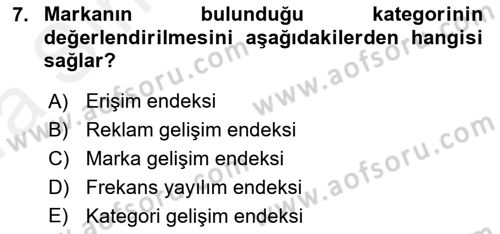 7. Markanın bulunduğu kategorinin değerlendirilmesini aşağıdakilerden hangisi sağlar?

A) Erişim endeksi
B) Reklam gelişim endeksi
C) Marka gelişim endeksi
D) Frekans yayılım endeksi
E) Kategori gelişim endeksi

www.aofsoru.com
www.aofsoru.com
www.aofsoru.com
www.aofsoru.com